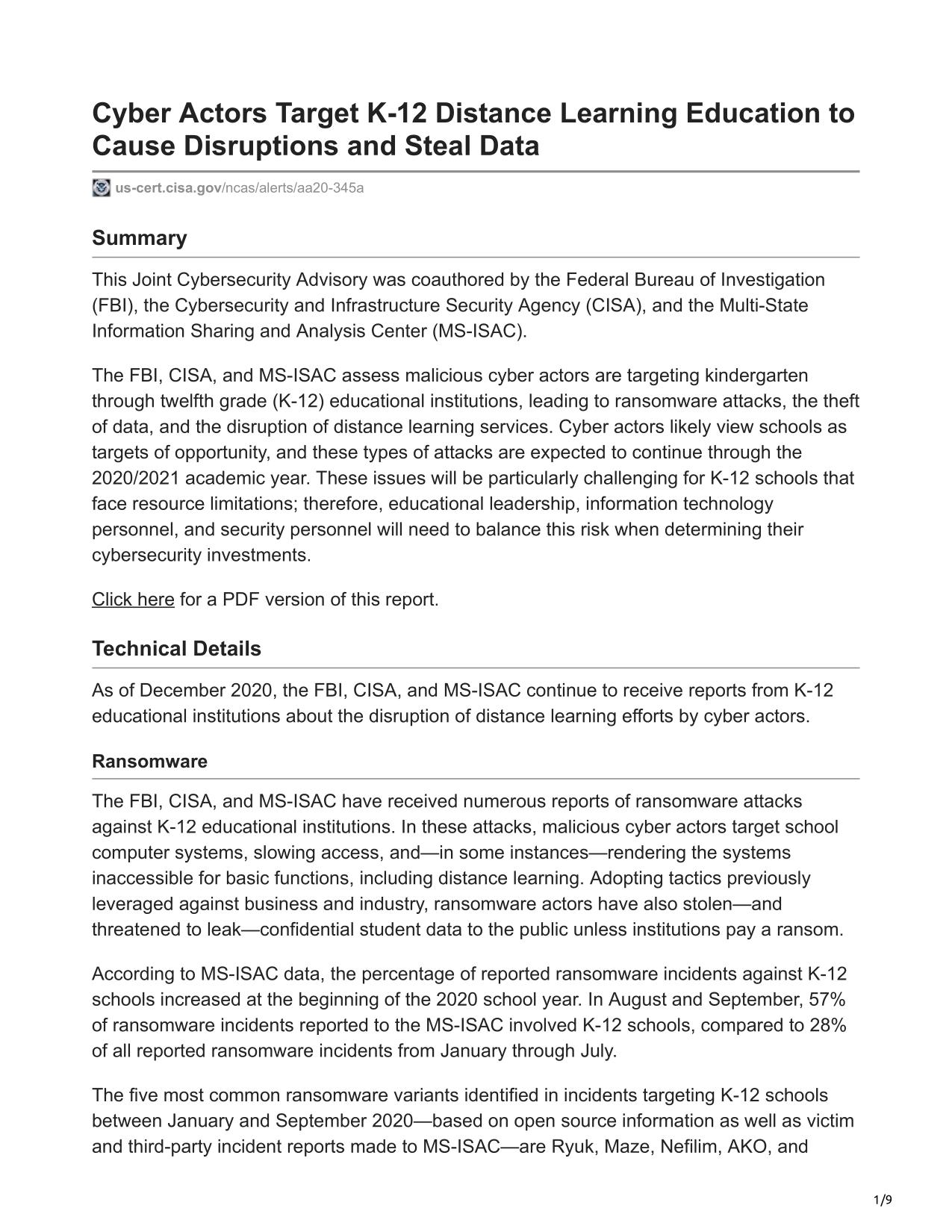 Cyber Actors Target K-12 Distance Learning Education to Cause Disruptions and Steal Data

us-cert.cisa.gov/ncas/alerts/aa20-345a

Summary

This Joint Cybersecurity Advisory was coauthored by the Federal Bureau of Investigation (FBI), the Cybersecurity and Infrastructure Security Agency (CISA), and the Multi-State Information Sharing and Analysis Center (MS-ISAC).

The FBI, CISA, and MS-ISAC assess malicious cyber actors are targeting kindergarten through twelfth grade (K-12) educational institutions, leading to ransomware attacks, the theft of data, and the disruption of distance learning services. Cyber actors likely view schools as targets of opportunity, and these types of attacks are expected to continue through the 2020/2021 academic year. These issues will be particularly challenging for K-12 schools that face resource limitations; therefore, educational leadership, information technology personnel, and security personnel will need to balance this risk when determining their cybersecurity investments.

Click here for a PDF version of this report.

Technical Details

As of December 2020, the FBI, CISA, and MS-ISAC continue to receive reports from K-12 educational institutions about the disruption of distance learning efforts by cyber actors.

Ransomware

The FBI, CISA, and MS-ISAC have received numerous reports of ransomware attacks against K-12 educational institutions. In these attacks, malicious cyber actors target school computer systems, slowing access, and—in some instances—rendering the systems inaccessible for basic functions, including distance learning. Adopting tactics previously leveraged against business and industry, ransomware actors have also stolen—and threatened to leak—confidential student data to the public unless institutions pay a ransom.

According to MS-ISAC data, the percentage of reported ransomware incidents against K-12 schools increased at the beginning of the 2020 school year. In August and September, 57% of ransomware incidents reported to the MS-ISAC involved K-12 schools, compared to 28% of all reported ransomware incidents from January through July.

The five most common ransomware variants identified in incidents targeting K-12 schools between January and September 2020—based on open source information as well as victim and third-party incident reports made to MS-ISAC—are Ryuk, Maze, Nefilim, AKO, and

1/9